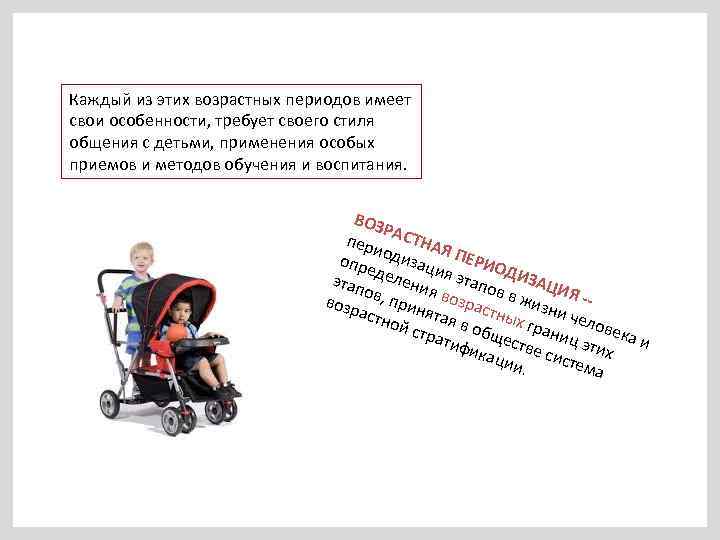 Каждый из этих возрастных периодов имеет свои особенности, требует своего стиля общения с детьми, применения особых приемов и методов обучения и воспитания.

ВОЗРАСТНАЯ ПЕРИОДИЗАЦИЯ -- периодизация этапов в жизни человека и определения возрастных границ этих этапов, принятая в обществе система возрастной стратификации.